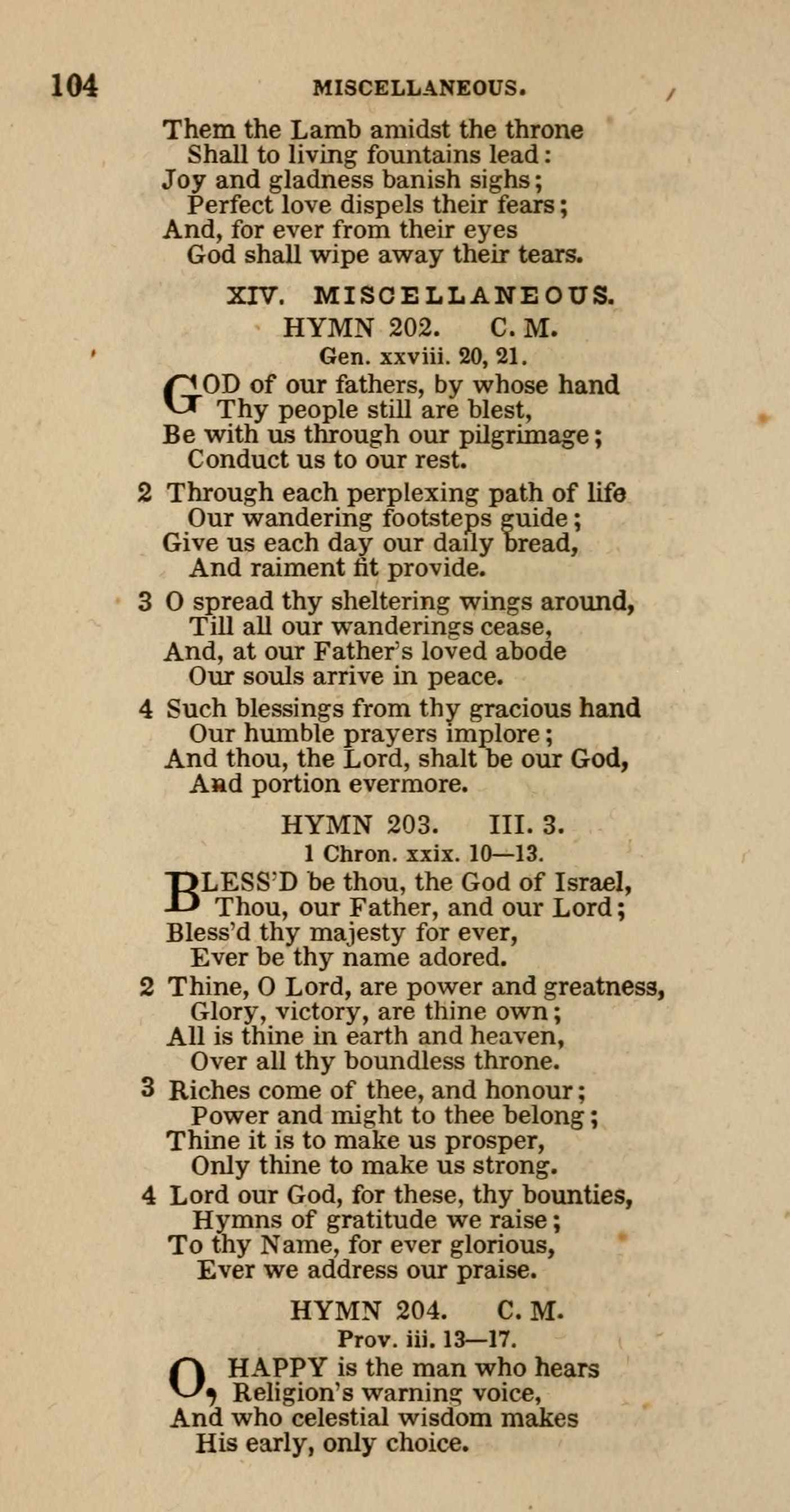 104 MISCELLANEOUS.

Them the Lamb amidst the throne
Shall to living fountains lead:
Joy and gladness banish sighs;
Perfect love dispels their fears;
And, for ever from their eyes
God shall wipe away their tears.

XIV. MISCELLANEOUS.

HYMN 202. C. M.

Gen. xxviii. 20, 21.

GOD of our fathers, by whose hand
Thy people still are blest,
Be with us through our pilgrimage;
Conduct us to our rest.

2 Through each perplexing path of life
Our wandering footsteps guide;
Give us each day our daily bread,
And raiment fit provide.

3 O spread thy sheltering wings around,
Till all our wanderings cease,
And, at our Father's loved abode
Our souls arrive in peace.

4 Such blessings from thy gracious hand
Our humble prayers implore;
And thou, the Lord, shalt be our God,
And portion evermore.

HYMN 203. III. 3.

1 Chron. xxix. 10—13.

BLESS'D be thou, the God of Israel,
Thou, our Father, and our Lord;
Bless'd thy majesty for ever,
Ever be thy name adored.

2 Thine, O Lord, are power and greatness,
Glory, victory, are thine own;
All is thine in earth and heaven,
Over all thy boundless throne.

3 Riches come of thee, and honour;
Power and might to thee belong;
Thine it is to make us prosper,
Only thine to make us strong.

4 Lord our God, for these, thy bounties,
Hymns of gratitude we raise;
To thy Name, for ever glorious,
Ever we address our praise.

HYMN 204. C. M.

Prov. iii. 13—17.

O, HAPPY is the man who hears
Religion's warning voice,
And who celestial wisdom makes
His early, only choice.